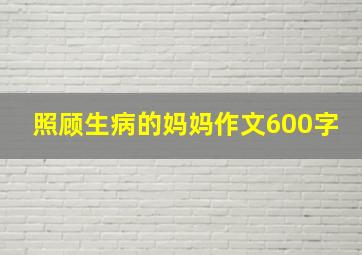 照顾生病的妈妈作文600字